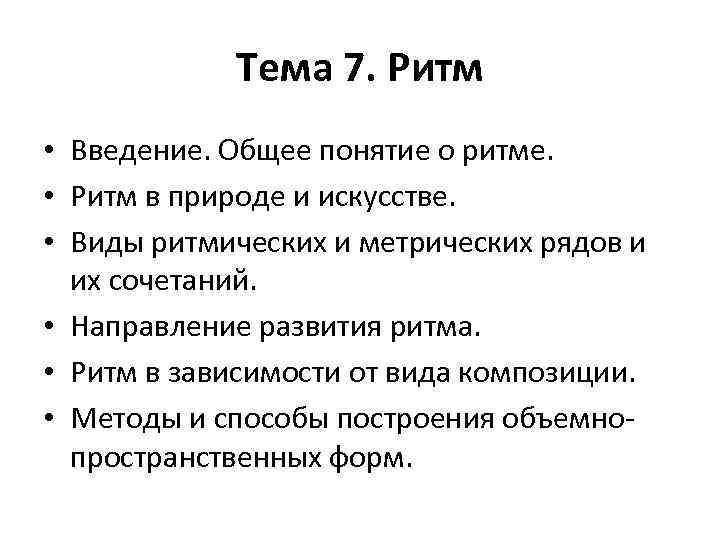 Тема 7. Ритм

• Введение. Общее понятие о ритме.
• Ритм в природе и искусстве.
• Виды ритмических и метрических рядов и их сочетаний.
• Направление развития ритма.
• Ритм в зависимости от вида композиции.
• Методы и способы построения объемно-пространственных форм.